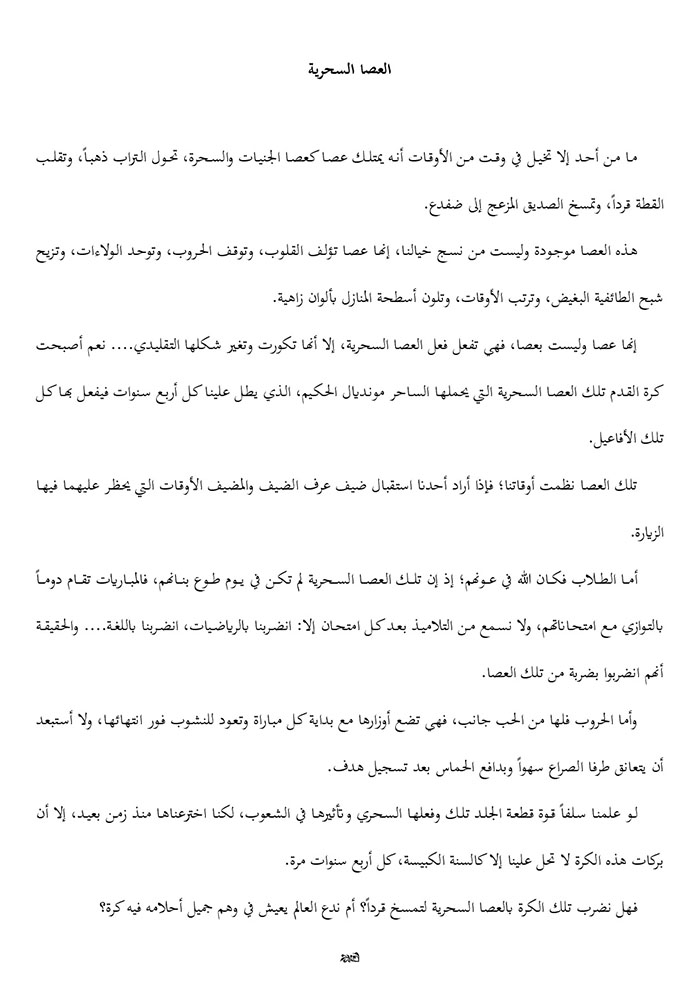 العصا السحرية

ما من أحد إلا تخيل في وقت من الأوقات أنه يمتلك عصا كعصا الجنيات والسحرة، تحول التراب ذهباً، وتقلب القطة قرداً، وتمسخ الصديق المزعج إلى ضفدع.

هذه العصا موجودة وليست من نسج خيالنا، إنها عصا تؤلف القلوب، وتوقف الحروب، وتوحد الولاءات، وتزيح شبح الطائفية البغيض، وترتب الأوقات، وتلون أسطحة المنازل بألوان زاهية.

إنها عصا وليست بعصا، فهي تفعل فعل العصا السحرية، إلا أنها تكورت وتغير شكلها التقليدي.... نعم أصبحت كرة القدم تلك العصا السحرية التي يحملها الساحر مونديال الحكيم، الذي يطل علينا كل أربع سنوات فيفعل بها كل تلك الأفاعيل.

تلك العصا نظمت أوقاتنا؛ فإذا أراد أحدنا استقبال ضيف عرف الضيف والمضيف الأوقات التي يحظر عليهما فيها الزيارة.

أما الطلاب فكان الله في عونهم؛ إذ إن تلك العصا السحرية لم تكن في يوم طوع بنانهم، فالمباريات تقام دوماً بالتوازي مع امتحاناتهم، ولا نسمع من التلاميذ بعد كل امتحان إلا: انضربنا بالرياضيات، انضربنا باللغة.... والحقيقة أنهم انضربوا بضربة من تلك العصا.

وأما الحروب فلها من الحب جانب، فهي تضع أوزارها مع بداية كل مباراة وتعود للنشوب فور انتهائها، ولا أستبعد أن يتعانق طرفا الصراع سهواً وبدافع الحماس بعد تسجيل هدف.

لو علمنا سلفاً قوة قطعة الجلد تلك وفعلها السحري وتأثيرها في الشعوب، لكنا اخترعناها منذ زمن بعيد، إلا أن بركات هذه الكرة لا تحل علينا إلا كالسنة الكبيسة، كل أربع سنوات مرة.

فهل نضرب تلك الكرة بالعصا السحرية لتمسخ قرداً؟ أم ندع العالم يعيش في وهم جميل أحلامه فيه كرة؟